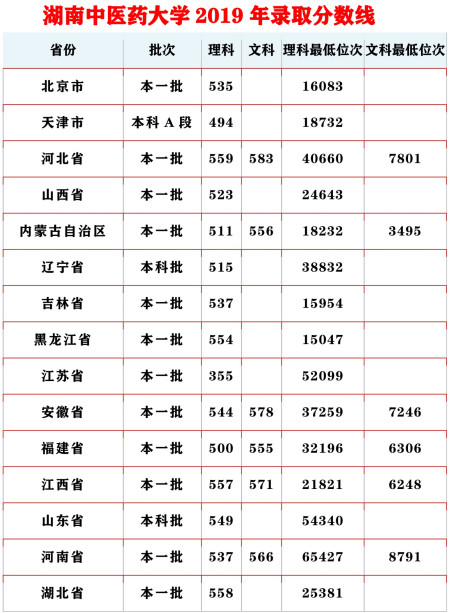 湖南中医药大学 2019 年录取分数线

| 省份 | 批次 | 理科 | 文科 | 理科最低位次 | 文科最低位次 |
|---|---|---|---|---|---|
| 北京市 | 本一批 | 535 | | 16083 | |
| 天津市 | 本科 A 段 | 494 | | 18732 | |
| 河北省 | 本一批 | 559 | 583 | 40660 | 7801 |
| 山西省 | 本一批 | 523 | | 24643 | |
| 内蒙古自治区 | 本一批 | 511 | 556 | 18232 | 3495 |
| 辽宁省 | 本科批 | 515 | | 38832 | |
| 吉林省 | 本一批 | 537 | | 15954 | |
| 黑龙江省 | 本一批 | 554 | | 15047 | |
| 江苏省 | 本一批 | 355 | | 52099 | |
| 安徽省 | 本一批 | 544 | 578 | 37259 | 7246 |
| 福建省 | 本一批 | 500 | 555 | 32196 | 6306 |
| 江西省 | 本一批 | 557 | 571 | 21821 | 6248 |
| 山东省 | 本科批 | 549 | | 54340 | |
| 河南省 | 本一批 | 537 | 566 | 65427 | 8791 |
| 湖北省 | 本一批 | 558 | | 25381 | |